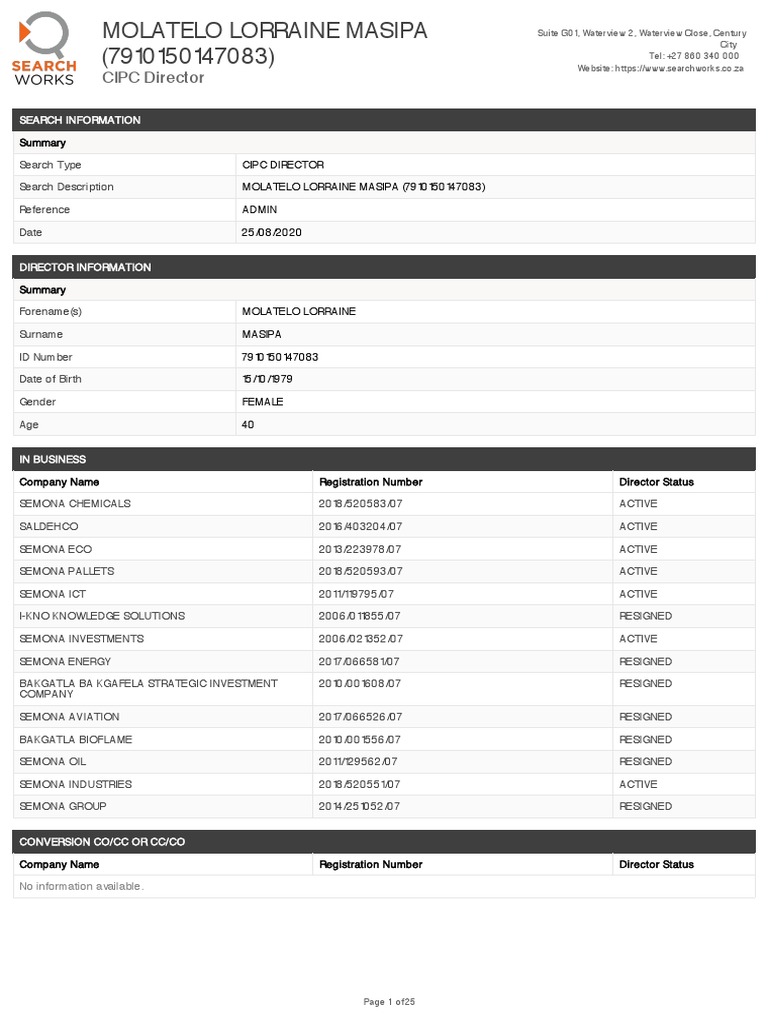 SEARCH WORKS

MOLATELO LORRAINE MASIPA (7910150147083)
CIPC Director

Suite G01, Waterview 2, Waterview Close, Century City
Tel: +27 860 340 000
Website: https://www.searchworks.co.za

SEARCH INFORMATION

| Summary | |
|---|---|
| Search Type | CIPC DIRECTOR |
| Search Description | MOLATELO LORRAINE MASIPA (7910150147083) |
| Reference | ADMIN |
| Date | 25/08/2020 |

DIRECTOR INFORMATION

| Summary | |
|---|---|
| Forename(s) | MOLATELO LORRAINE |
| Surname | MASIPA |
| ID Number | 7910150147083 |
| Date of Birth | 15/10/1979 |
| Gender | FEMALE |
| Age | 40 |

IN BUSINESS

| Company Name | Registration Number | Director Status |
|---|---|---|
| SEMONA CHEMICALS | 2018/520583/07 | ACTIVE |
| SALDEHCO | 2016/403204/07 | ACTIVE |
| SEMONA ECO | 2013/223978/07 | ACTIVE |
| SEMONA PALLETS | 2018/520593/07 | ACTIVE |
| SEMONA ICT | 2011/119795/07 | ACTIVE |
| I-KNO KNOWLEDGE SOLUTIONS | 2006/011855/07 | RESIGNED |
| SEMONA INVESTMENTS | 2006/021352/07 | ACTIVE |
| SEMONA ENERGY | 2017/066581/07 | RESIGNED |
| BAKGATLA BA KGAFELA STRATEGIC INVESTMENT COMPANY | 2010/001608/07 | RESIGNED |
| SEMONA AVIATION | 2017/066526/07 | RESIGNED |
| BAKGATLA BIOFLAME | 2010/001556/07 | RESIGNED |
| SEMONA OIL | 2011/129562/07 | RESIGNED |
| SEMONA INDUSTRIES | 2018/520551/07 | ACTIVE |
| SEMONA GROUP | 2014/251052/07 | RESIGNED |

CONVERSION CO/CC OR CC/CO

| Company Name | Registration Number | Director Status |
|---|---|---|
| No information available. | | |

Page 1 of 25